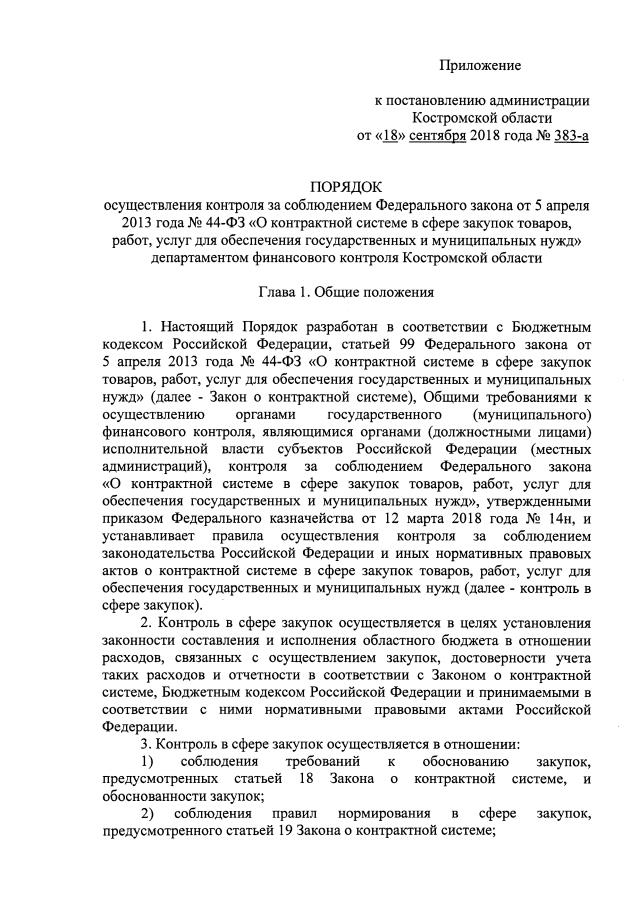 Приложение

к постановлению администрации Костромской области от «18» сентября 2018 года № 383-а

ПОРЯДОК
осуществления контроля за соблюдением Федерального закона от 5 апреля 2013 года № 44-ФЗ «О контрактной системе в сфере закупок товаров, работ, услуг для обеспечения государственных и муниципальных нужд» департаментом финансового контроля Костромской области

Глава 1. Общие положения

1. Настоящий Порядок разработан в соответствии с Бюджетным кодексом Российской Федерации, статьей 99 Федерального закона от 5 апреля 2013 года № 44-ФЗ «О контрактной системе в сфере закупок товаров, работ, услуг для обеспечения государственных и муниципальных нужд» (далее - Закон о контрактной системе), Общими требованиями к осуществлению органами государственного (муниципального) финансового контроля, являющимися органами (должностными лицами) исполнительной власти субъектов Российской Федерации (местных администраций), контроля за соблюдением Федерального закона «О контрактной системе в сфере закупок товаров, работ, услуг для обеспечения государственных и муниципальных нужд», утвержденными приказом Федерального казначейства от 12 марта 2018 года № 14н, и устанавливает правила осуществления контроля за соблюдением законодательства Российской Федерации и иных нормативных правовых актов о контрактной системе в сфере закупок товаров, работ, услуг для обеспечения государственных и муниципальных нужд (далее - контроль в сфере закупок).

2. Контроль в сфере закупок осуществляется в целях установления законности составления и исполнения областного бюджета в отношении расходов, связанных с осуществлением закупок, достоверности учета таких расходов и отчетности в соответствии с Законом о контрактной системе, Бюджетным кодексом Российской Федерации и принимаемыми в соответствии с ними нормативными правовыми актами Российской Федерации.

3. Контроль в сфере закупок осуществляется в отношении:

1) соблюдения требований к обоснованию закупок, предусмотренных статьей 18 Закона о контрактной системе, и обоснованности закупок;

2) соблюдения правил нормирования в сфере закупок, предусмотренного статьей 19 Закона о контрактной системе;